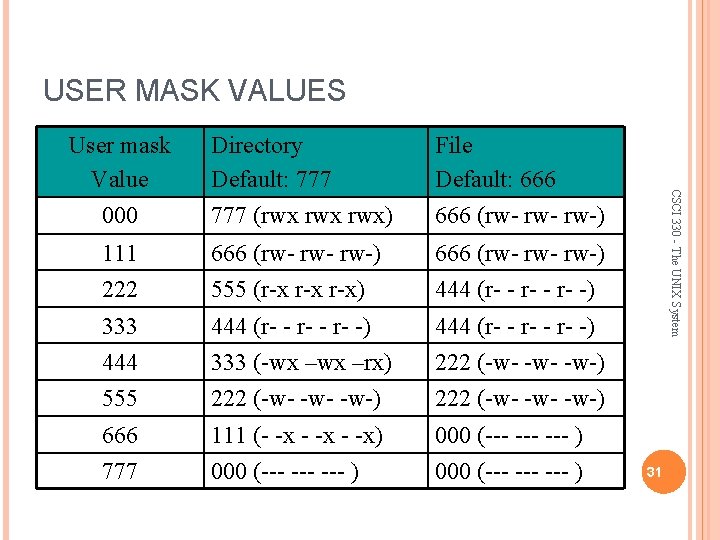 USER MASK VALUES

| User mask Value | Directory Default: 777 | File Default: 666 |
|---|---|---|
| 000 | 777 (rwx rwx rwx) | 666 (rw- rw- rw-) |
| 111 | 666 (rw- rw- rw-) | 666 (rw- rw- rw-) |
| 222 | 555 (r-x r-x r-x) | 444 (r- - r- - r- -) |
| 333 | 444 (r- - r- - r- -) | 444 (r- - r- - r- -) |
| 444 | 333 (-wx –wx –rx) | 222 (-w- -w- -w-) |
| 555 | 222 (-w- -w- -w-) | 222 (-w- -w- -w-) |
| 666 | 111 (- -x - -x - -x) | 000 (--- --- --- ) |
| 777 | 000 (--- --- --- ) | 000 (--- --- --- ) |

CSCI 330 - The UNIX System

31